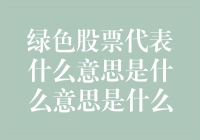 绿色股票代表什么意思是什么意思是什么